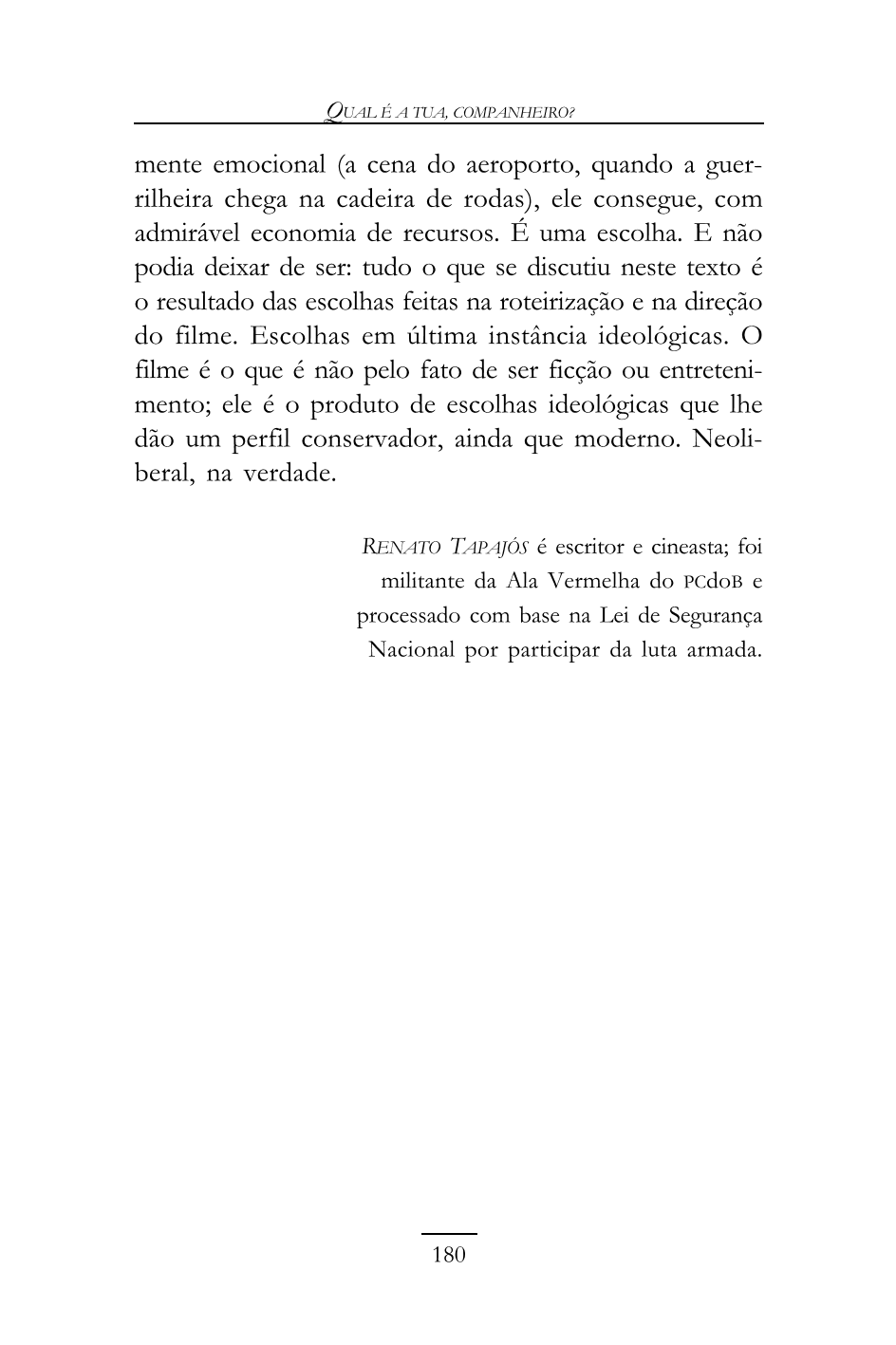 QUAL É A TUA, COMPANHEIRO?

mente emocional (a cena do aeroporto, quando a guerrilheira chega na cadeira de rodas), ele consegue, com admirável economia de recursos. É uma escolha. E não podia deixar de ser: tudo o que se discutiu neste texto é o resultado das escolhas feitas na roteirização e na direção do filme. Escolhas em última instância ideológicas. O filme é o que é não pelo fato de ser ficção ou entretenimento; ele é o produto de escolhas ideológicas que lhe dão um perfil conservador, ainda que moderno. Neoliberal, na verdade.

RENATO TAPAJÓS é escritor e cineasta; foi militante da Ala Vermelha do PCdoB e processado com base na Lei de Segurança Nacional por participar da luta armada.

180